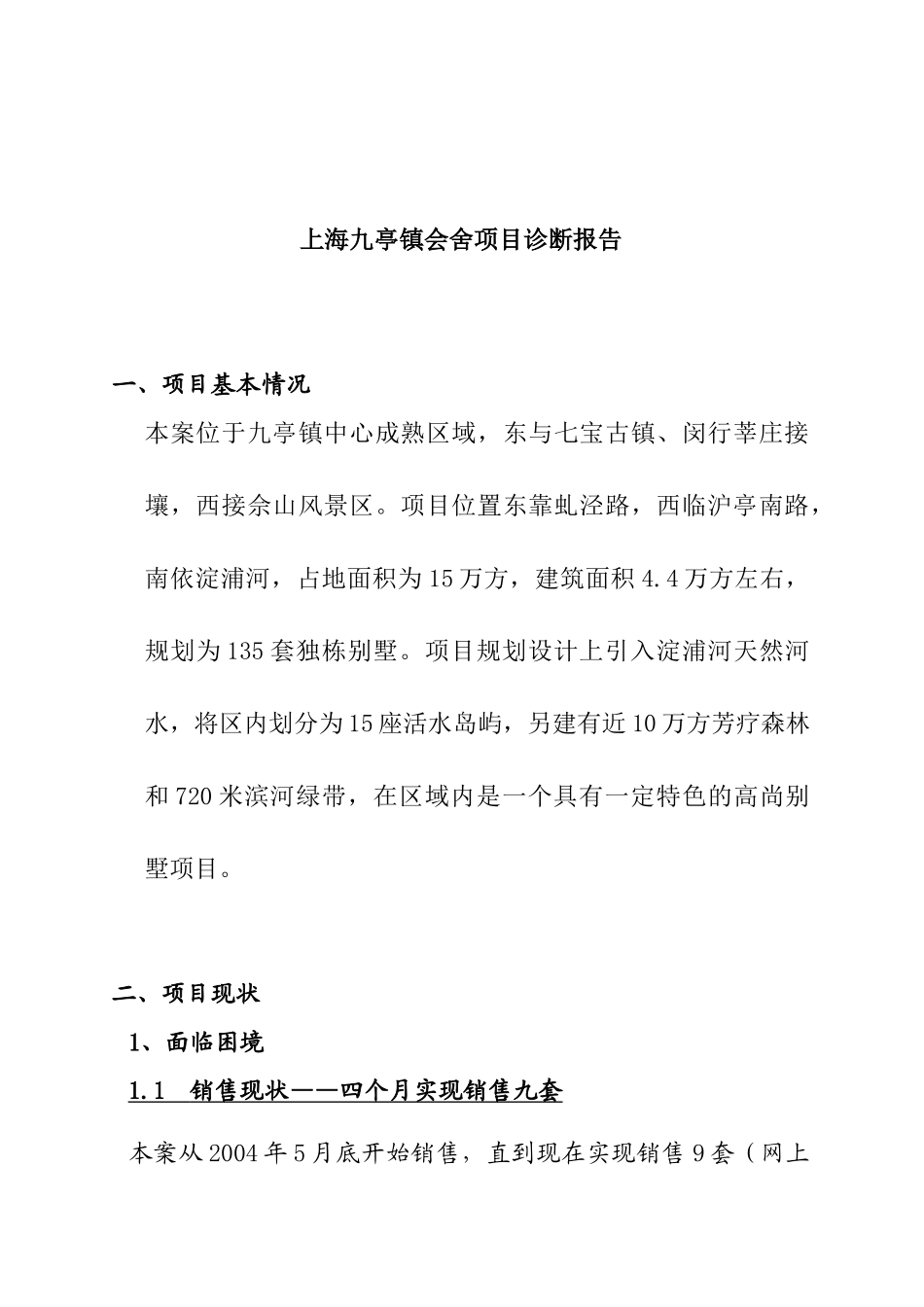 上海九亭镇会舍项目诊断报告

一、项目基本情况

本案位于九亭镇中心成熟区域，东与七宝古镇、闵行莘庄接壤，西接佘山风景区。项目位置东靠虬泾路，西临沪亭南路，南依淀浦河，占地面积为15万方，建筑面积4.4万方左右，规划为135套独栋别墅。项目规划设计上引入淀浦河天然河水，将区内划分为15座活水岛屿，另建有近10万方芳疗森林和720米滨河绿带，在区域内是一个具有一定特色的高尚别墅项目。

二、项目现状

1、面临困境

1.1 销售现状——四个月实现销售九套

本案从2004年5月底开始销售，直到现在实现销售9套（网上